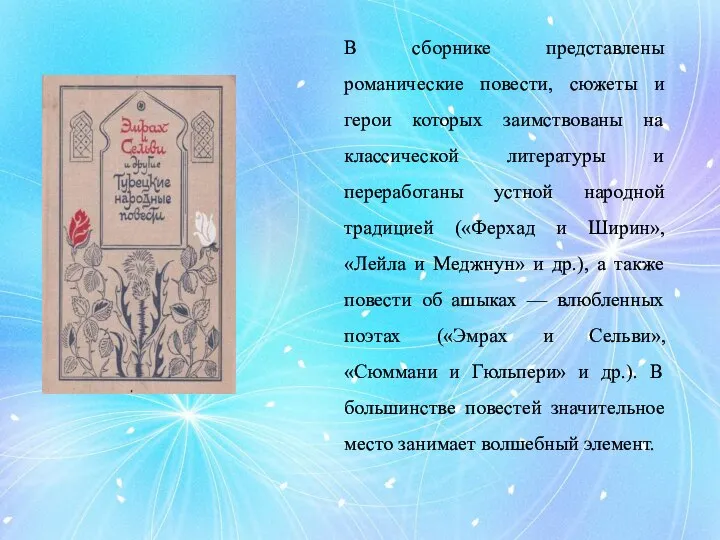 Эмрах и Сельви и другие Турецкие народные повести

В сборнике представлены романические повести, сюжеты и герои которых заимствованы на классической литературы и переработаны устной народной традицией («Ферхад и Ширин», «Лейла и Меджнун» и др.), а также повести об ашыках — влюбленных поэтах («Эмрах и Сельви», «Сюммани и Гюльпери» и др.). В большинстве повестей значительное место занимает волшебный элемент.